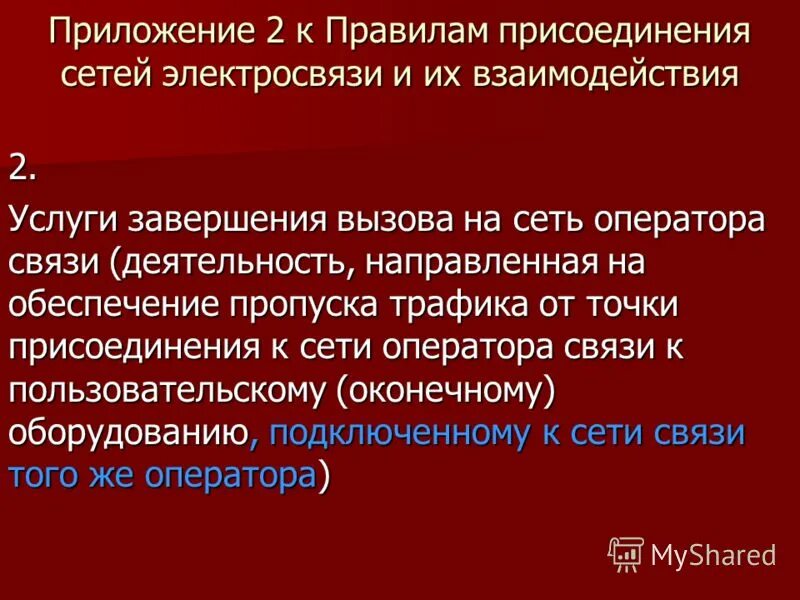 Приложение 2 к Правилам присоединения сетей электросвязи и их взаимодействия

2.

Услуги завершения вызова на сеть оператора связи (деятельность, направленная на обеспечение пропуска трафика от точки присоединения к сети оператора связи к пользовательскому (оконечному) оборудованию, подключенному к сети связи того же оператора)

MyShared